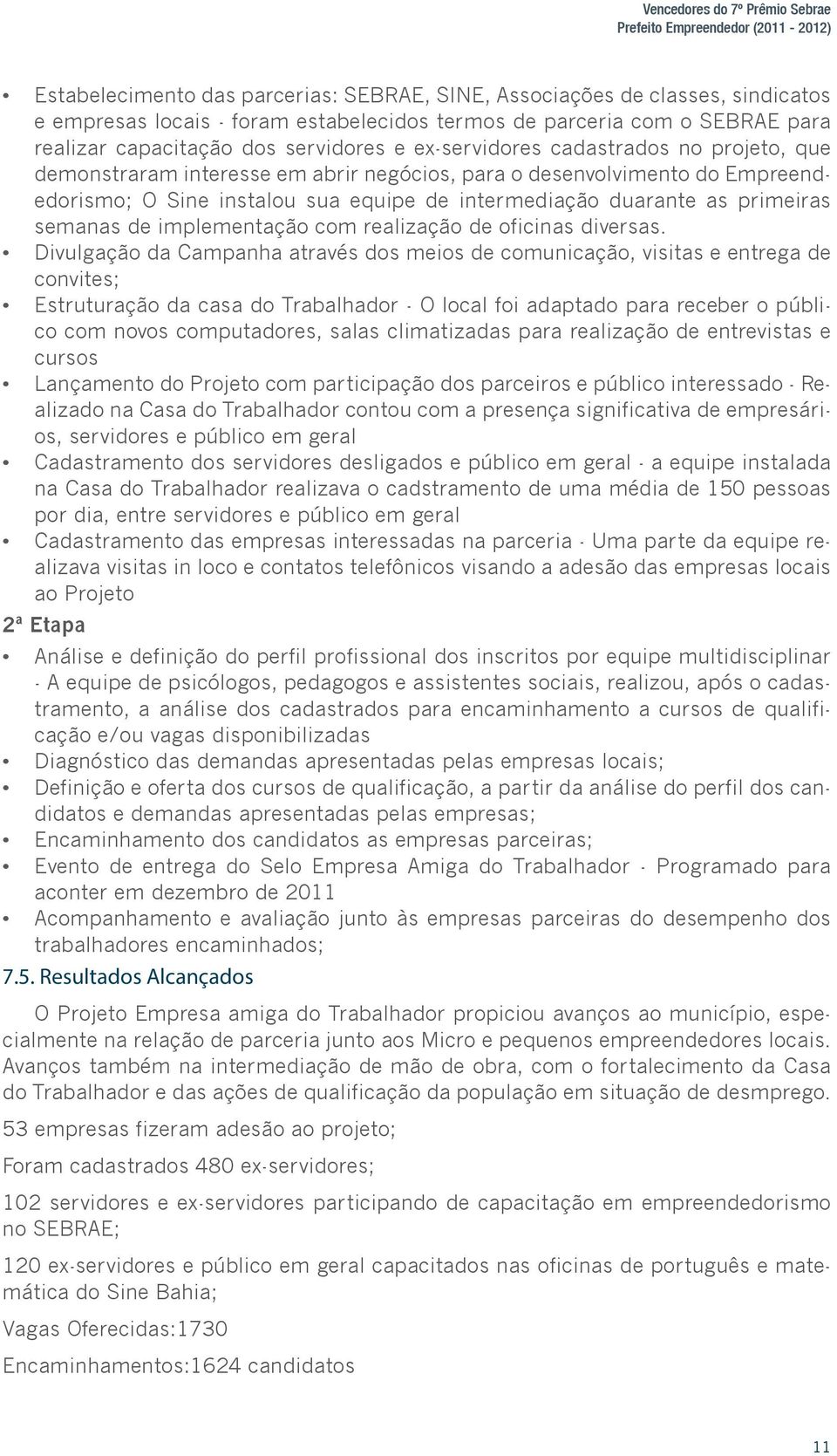 Vencedores do 7º Prêmio Sebrae
Prefeito Empreendedor (2011 - 2012)

• Estabelecimento das parcerias: SEBRAE, SINE, Associações de classes, sindicatos e empresas locais - foram estabelecidos termos de parceria com o SEBRAE para realizar capacitação dos servidores e ex-servidores cadastrados no projeto, que demonstraram interesse em abrir negócios, para o desenvolvimento do Empreendedorismo; O Sine instalou sua equipe de intermediação duarante as primeiras semanas de implementação com realização de oficinas diversas.
• Divulgação da Campanha através dos meios de comunicação, visitas e entrega de convites;
• Estruturação da casa do Trabalhador - O local foi adaptado para receber o público com novos computadores, salas climatizadas para realização de entrevistas e cursos
• Lançamento do Projeto com participação dos parceiros e público interessado - Realizado na Casa do Trabalhador contou com a presença significativa de empresários, servidores e público em geral
• Cadastramento dos servidores desligados e público em geral - a equipe instalada na Casa do Trabalhador realizava o cadstramento de uma média de 150 pessoas por dia, entre servidores e público em geral
• Cadastramento das empresas interessadas na parceria - Uma parte da equipe realizava visitas in loco e contatos telefônicos visando a adesão das empresas locais ao Projeto

2ª Etapa

• Análise e definição do perfil profissional dos inscritos por equipe multidisciplinar - A equipe de psicólogos, pedagogos e assistentes sociais, realizou, após o cadastramento, a análise dos cadastrados para encaminhamento a cursos de qualificação e/ou vagas disponibilizadas
• Diagnóstico das demandas apresentadas pelas empresas locais;
• Definição e oferta dos cursos de qualificação, a partir da análise do perfil dos candidatos e demandas apresentadas pelas empresas;
• Encaminhamento dos candidatos as empresas parceiras;
• Evento de entrega do Selo Empresa Amiga do Trabalhador - Programado para aconter em dezembro de 2011
• Acompanhamento e avaliação junto às empresas parceiras do desempenho dos trabalhadores encaminhados;

7.5. Resultados Alcançados

O Projeto Empresa amiga do Trabalhador propiciou avanços ao município, especialmente na relação de parceria junto aos Micro e pequenos empreendedores locais. Avanços também na intermediação de mão de obra, com o fortalecimento da Casa do Trabalhador e das ações de qualificação da população em situação de desmprego.

53 empresas fizeram adesão ao projeto;

Foram cadastrados 480 ex-servidores;

102 servidores e ex-servidores participando de capacitação em empreendedorismo no SEBRAE;

120 ex-servidores e público em geral capacitados nas oficinas de português e matemática do Sine Bahia;

Vagas Oferecidas:1730

Encaminhamentos:1624 candidatos

11